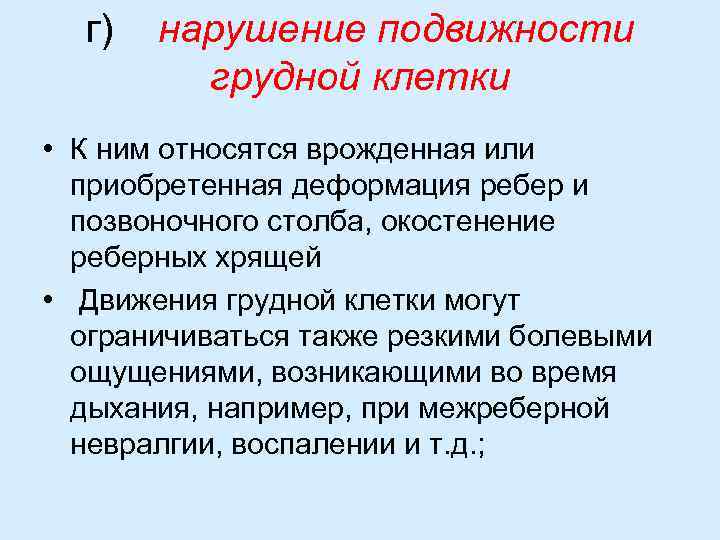 г) нарушение подвижности грудной клетки

• К ним относятся врожденная или приобретенная деформация ребер и позвоночного столба, окостенение реберных хрящей

• Движения грудной клетки могут ограничиваться также резкими болевыми ощущениями, возникающими во время дыхания, например, при межреберной невралгии, воспалении и т.д.;